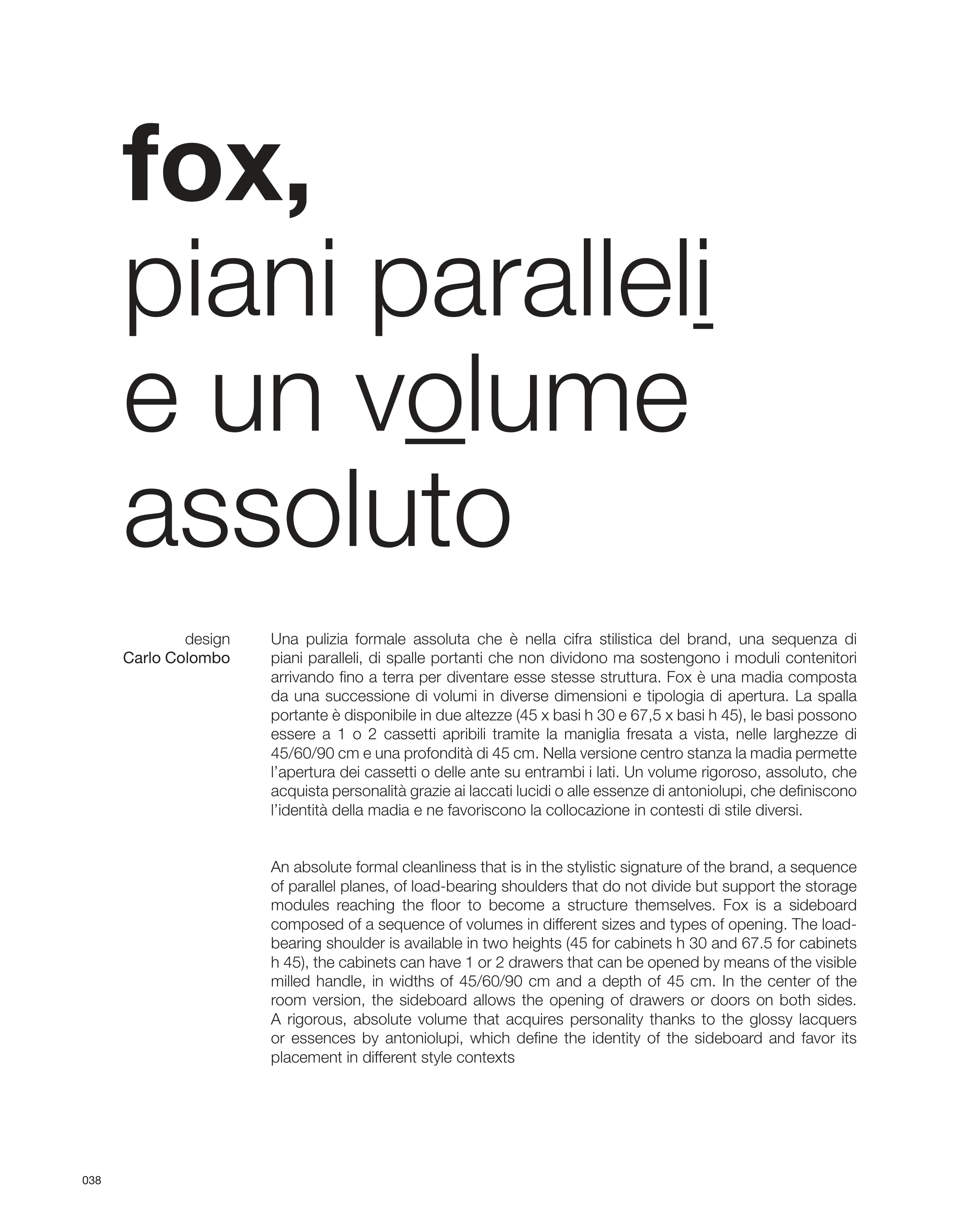 fox,
piani paralleli
e un volume
assoluto

design
Carlo Colombo

Una pulizia formale assoluta che è nella cifra stilistica del brand, una sequenza di piani paralleli, di spalle portanti che non dividono ma sostengono i moduli contenitori arrivando fino a terra per diventare esse stesse struttura. Fox è una madia composta da una successione di volumi in diverse dimensioni e tipologia di apertura. La spalla portante è disponibile in due altezze (45 x basi h 30 e 67,5 x basi h 45), le basi possono essere a 1 o 2 cassetti apribili tramite la maniglia fresata a vista, nelle larghezze di 45/60/90 cm e una profondità di 45 cm. Nella versione centro stanza la madia permette l'apertura dei cassetti o delle ante su entrambi i lati. Un volume rigoroso, assoluto, che acquista personalità grazie ai laccati lucidi o alle essenze di antoniolupi, che definiscono l'identità della madia e ne favoriscono la collocazione in contesti di stile diversi.

An absolute formal cleanliness that is in the stylistic signature of the brand, a sequence of parallel planes, of load-bearing shoulders that do not divide but support the storage modules reaching the floor to become a structure themselves. Fox is a sideboard composed of a sequence of volumes in different sizes and types of opening. The load-bearing shoulder is available in two heights (45 for cabinets h 30 and 67.5 for cabinets h 45), the cabinets can have 1 or 2 drawers that can be opened by means of the visible milled handle, in widths of 45/60/90 cm and a depth of 45 cm. In the center of the room version, the sideboard allows the opening of drawers or doors on both sides. A rigorous, absolute volume that acquires personality thanks to the glossy lacquers or essences by antoniolupi, which define the identity of the sideboard and favor its placement in different style contexts

038